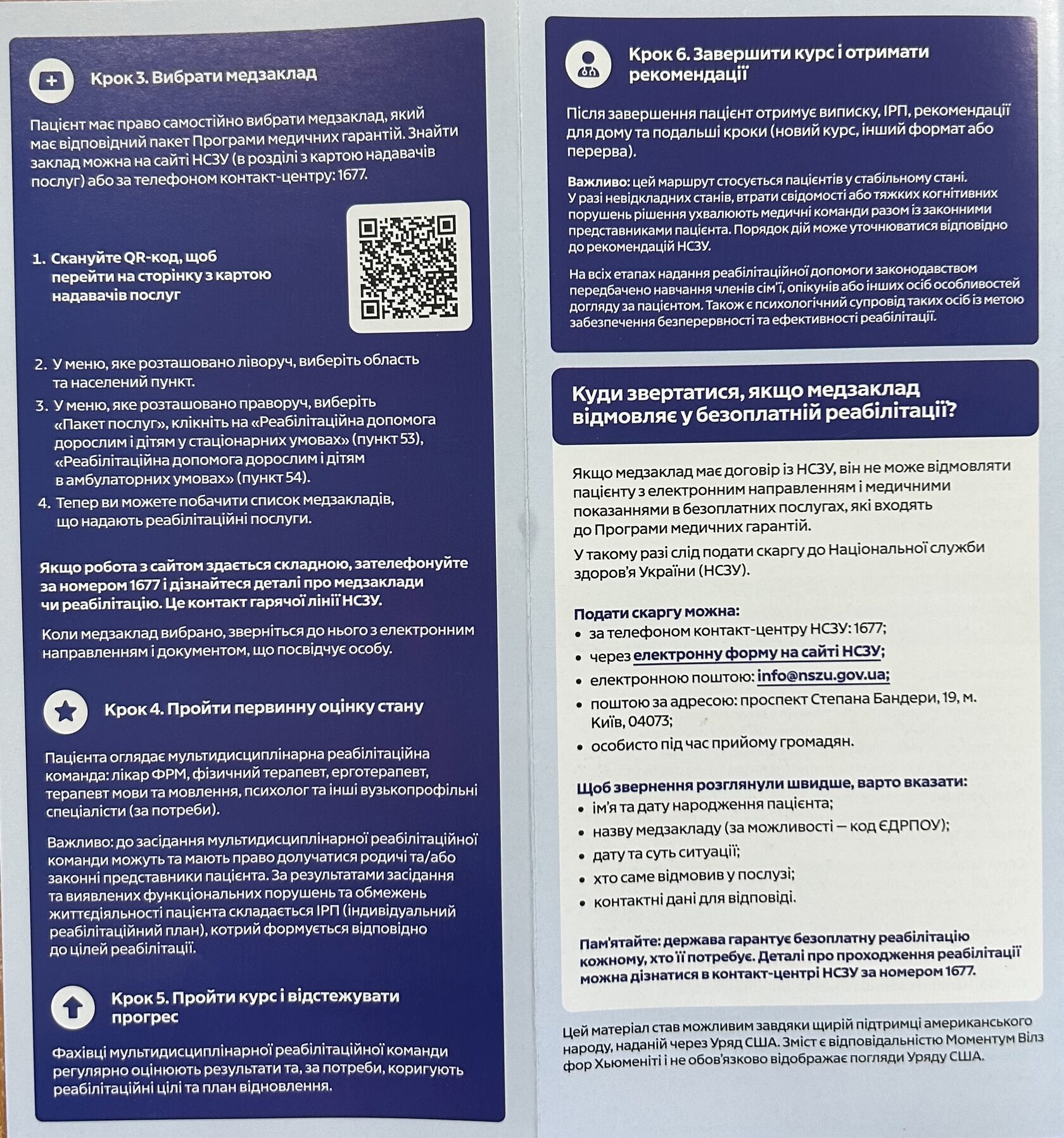 Крок 3. Вибрати медзаклад

Пацієнт має право самостійно вибрати медзаклад, який має відповідний пакет Програми медичних гарантій. Знайти заклад можна на сайті НСЗУ (в розділі з картою надавачів послуг) або за телефоном контакт-центру: 1677.

1. Скануйте QR-код, щоб перейти на сторінку з картою надавачів послуг

2. У меню, яке розташовано ліворуч, виберіть область та населений пункт.
3. У меню, яке розташовано праворуч, виберіть «Пакет послуг», клікніть на «Реабілітаційна допомога дорослим і дітям у стаціонарних умовах» (пункт 53), «Реабілітаційна допомога дорослим і дітям в амбулаторних умовах» (пункт 54).
4. Тепер ви можете побачити список медзакладів, що надають реабілітаційні послуги.

Якщо робота з сайтом здається складною, зателефонуйте за номером 1677 і дізнайтеся деталі про медзаклади чи реабілітацію. Це контакт гарячої лінії НСЗУ.

Коли медзаклад вибрано, зверніться до нього з електронним направленням і документом, що посвідчує особу.

Крок 4. Пройти первинну оцінку стану

Пацієнта оглядає мультидисциплінарна реабілітаційна команда: лікар ФРМ, фізичний терапевт, ерготерапевт, терапевт мови та мовлення, психолог та інші вузькопрофільні спеціалісти (за потреби).

Важливо: до засідання мультидисциплінарної реабілітаційної команди можуть та мають право долучатися родичі та/або законні представники пацієнта. За результатами засідання та виявлених функціональних порушень та обмежень життєдіяльності пацієнта складається ІРП (індивідуальний реабілітаційний план), котрий формується відповідно до цілей реабілітації.

Крок 5. Пройти курс і відстежувати прогрес

Фахівці мультидисциплінарної реабілітаційної команди регулярно оцінюють результати та, за потреби, коригують реабілітаційні цілі та план відновлення.

Крок 6. Завершити курс і отримати рекомендації

Після завершення пацієнт отримує виписку, ІРП, рекомендації для дому та подальші кроки (новий курс, інший формат або перерва).

Важливо: цей маршрут стосується пацієнтів у стабільному стані. У разі невідкладних станів, втрати свідомості або тяжких когнітивних порушень рішення ухвалюють медичні команди разом із законними представниками пацієнта. Порядок дій може уточнюватися відповідно до рекомендацій НСЗУ.

На всіх етапах надання реабілітаційної допомоги законодавством передбачено навчання членів сім'ї, опікунів або інших осіб особливостей догляду за пацієнтом. Також є психологічний супровід таких осіб із метою забезпечення безперервності та ефективності реабілітації.

Куди звертатися, якщо медзаклад відмовляє у безоплатній реабілітації?

Якщо медзаклад має договір із НСЗУ, він не може відмовляти пацієнту з електронним направленням і медичними показаннями в безоплатних послугах, які входять до Програми медичних гарантій.

У такому разі слід подати скаргу до Національної служби здоров'я України (НСЗУ).

Подати скаргу можна:
• за телефоном контакт-центру НСЗУ: 1677;
• через електронну форму на сайті НСЗУ;
• електронною поштою: info@nszu.gov.ua;
• поштою за адресою: проспект Степана Бандери, 19, м. Київ, 04073;
• особисто під час прийому громадян.

Щоб звернення розглянули швидше, варто вказати:
• ім'я та дату народження пацієнта;
• назву медзакладу (за можливості — код ЄДРПОУ);
• дату та суть ситуації;
• хто саме відмовив у послузі;
• контактні дані для відповіді.

Пам'ятайте: держава гарантує безоплатну реабілітацію кожному, хто її потребує. Деталі про проходження реабілітації можна дізнатися в контакт-центрі НСЗУ за номером 1677.

Цей матеріал став можливим завдяки щирій підтримці американського народу, наданій через Уряд США. Зміст є відповідальністю Моментум Вілз фор Хьюменіті і не обов'язково відображає погляди Уряду США.